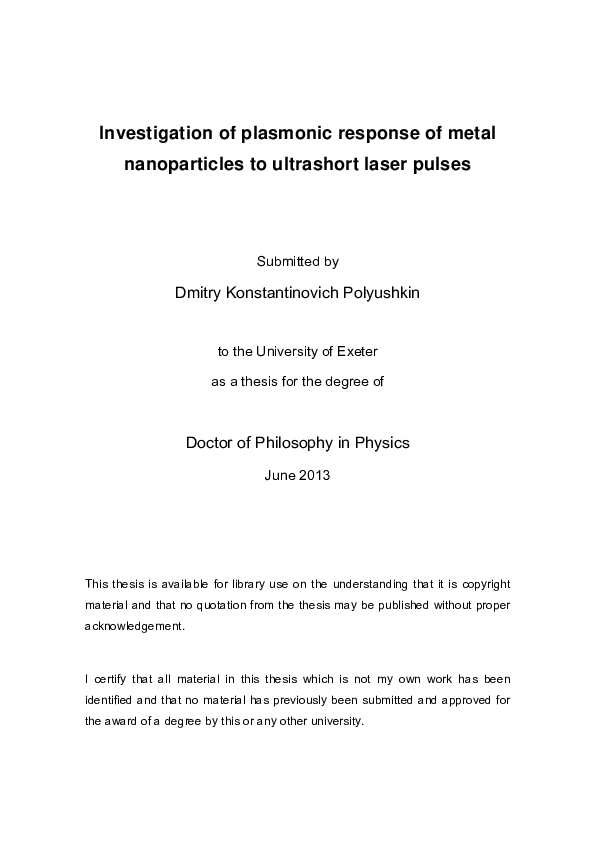 Investigation of plasmonic response of metal nanoparticles to ultrashort laser pulses

Submitted by

Dmitry Konstantinovich Polyushkin

to the University of Exeter

as a thesis for the degree of

Doctor of Philosophy in Physics

June 2013

This thesis is available for library use on the understanding that it is copyright material and that no quotation from the thesis may be published without proper acknowledgement.

I certify that all material in this thesis which is not my own work has been identified and that no material has previously been submitted and approved for the award of a degree by this or any other university.